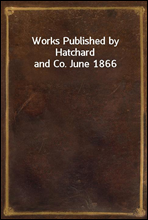 Works Published by Hatchard and Co. June 1866